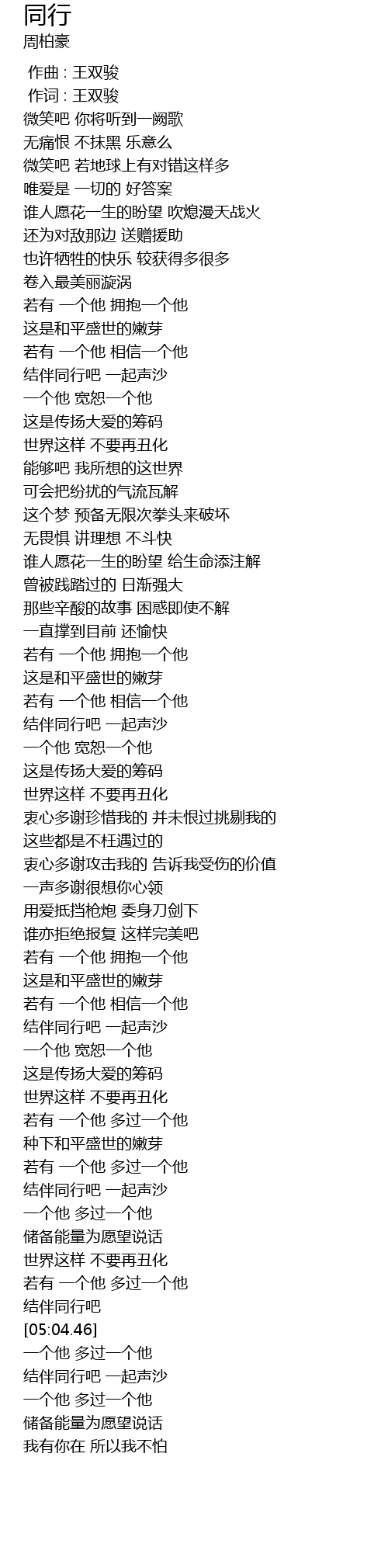 同行
周柏豪

作曲 : 王双骏
作词 : 王双骏
微笑吧 你将听到一阙歌
无痛恨 不抹黑 乐意么
微笑吧 若地球上有对错这样多
唯爱是 一切的 好答案
谁人愿花一生的盼望 吹熄漫天战火
还为对敌那边 送赠援助
也许牺牲的快乐 较获得多很多
卷入最美丽漩涡
若有 一个他 拥抱一个他
这是和平盛世的嫩芽
若有 一个他 相信一个他
结伴同行吧 一起声沙
一个他 宽恕一个他
这是传扬大爱的筹码
世界这样 不要再丑化
能够吧 我所想的这世界
可会把纷扰的气流瓦解
这个梦 预备无限次拳头来破坏
无畏惧 讲理想 不斗快
谁人愿花一生的盼望 给生命添注解
曾被践踏过的 日渐强大
那些辛酸的故事 困惑即使不解
一直撑到目前 还愉快
若有 一个他 拥抱一个他
这是和平盛世的嫩芽
若有 一个他 相信一个他
结伴同行吧 一起声沙
一个他 宽恕一个他
这是传扬大爱的筹码
世界这样 不要再丑化
衷心多谢珍惜我的 并未恨过挑剔我的
这些都是不枉遇过的
衷心多谢攻击我的 告诉我受伤的价值
一声多谢很想你心领
用爱抵挡枪炮 委身刀剑下
谁亦拒绝报复 这样完美吧
若有 一个他 拥抱一个他
这是和平盛世的嫩芽
若有 一个他 相信一个他
结伴同行吧 一起声沙
一个他 宽恕一个他
这是传扬大爱的筹码
世界这样 不要再丑化
若有 一个他 多过一个他
种下和平盛世的嫩芽
若有 一个他 多过一个他
结伴同行吧 一起声沙
一个他 多过一个他
储备能量为愿望说话
世界这样 不要再丑化
若有 一个他 多过一个他
结伴同行吧
[05:04.46]
一个他 多过一个他
结伴同行吧 一起声沙
一个他 多过一个他
储备能量为愿望说话
我有你在 所以我不怕